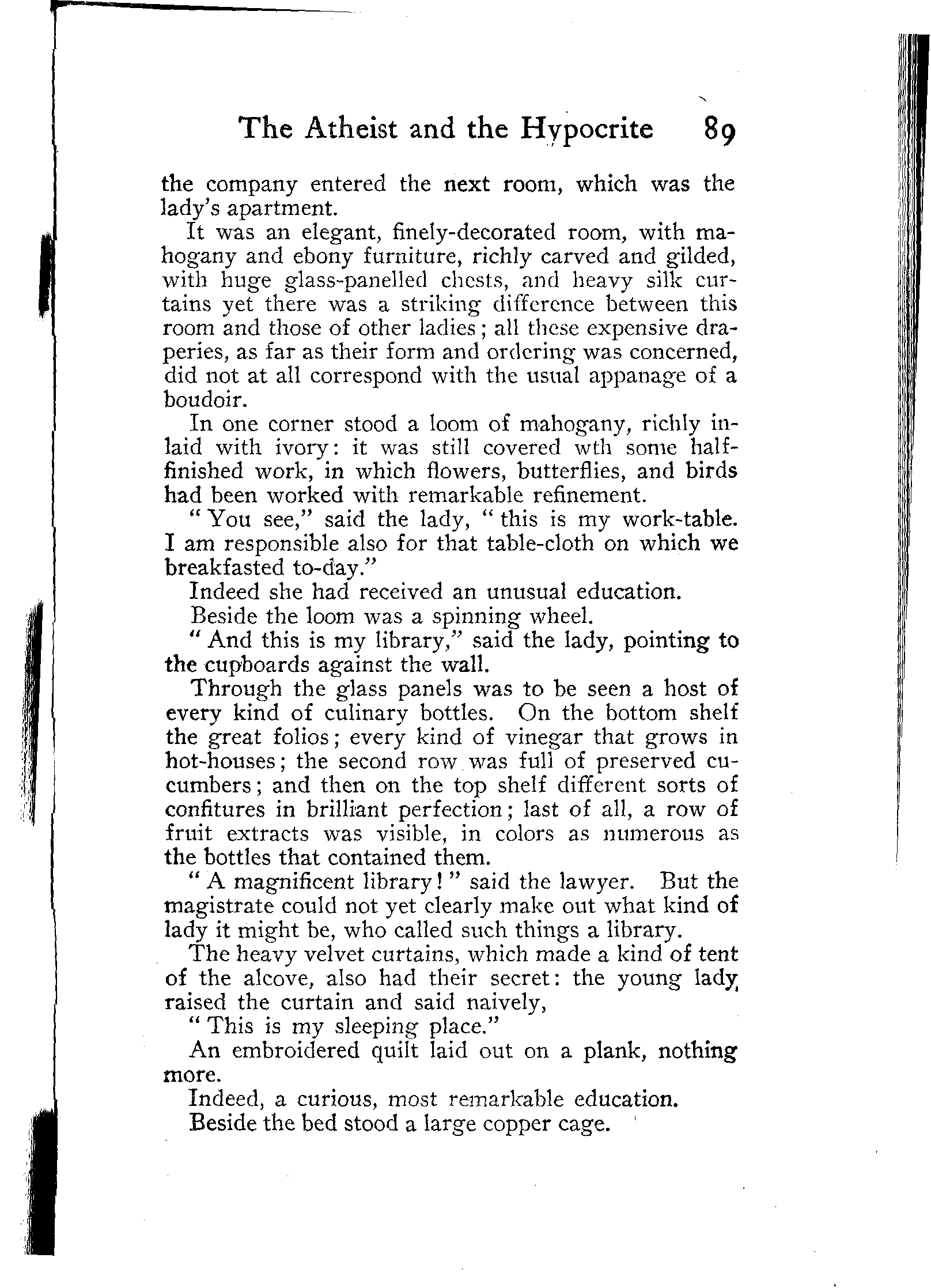 The Atheist and the Hypocrite 89

the company entered the next room, which was the lady's apartment.

It was an elegant, finely-decorated room, with mahogany and ebony furniture, richly carved and gilded, with huge glass-panelled chests, and heavy silk curtains yet there was a striking difference between this room and those of other ladies; all these expensive draperies, as far as their form and ordering was concerned, did not at all correspond with the usual appanage of a boudoir.

In one corner stood a loom of mahogany, richly inlaid with ivory: it was still covered wth some half-finished work, in which flowers, butterflies, and birds had been worked with remarkable refinement.

"You see," said the lady, "this is my work-table. I am responsible also for that table-cloth on which we breakfasted to-day."

Indeed she had received an unusual education.

Beside the loom was a spinning wheel.

"And this is my library," said the lady, pointing to the cupboards against the wall.

Through the glass panels was to be seen a host of every kind of culinary bottles. On the bottom shelf the great folios; every kind of vinegar that grows in hot-houses; the second row was full of preserved cucumbers; and then on the top shelf different sorts of confitures in brilliant perfection; last of all, a row of fruit extracts was visible, in colors as numerous as the bottles that contained them.

"A magnificent library!" said the lawyer. But the magistrate could not yet clearly make out what kind of lady it might be, who called such things a library.

The heavy velvet curtains, which made a kind of tent of the alcove, also had their secret: the young lady raised the curtain and said naively,

"This is my sleeping place."

An embroidered quilt laid out on a plank, nothing more.

Indeed, a curious, most remarkable education.

Beside the bed stood a large copper cage.